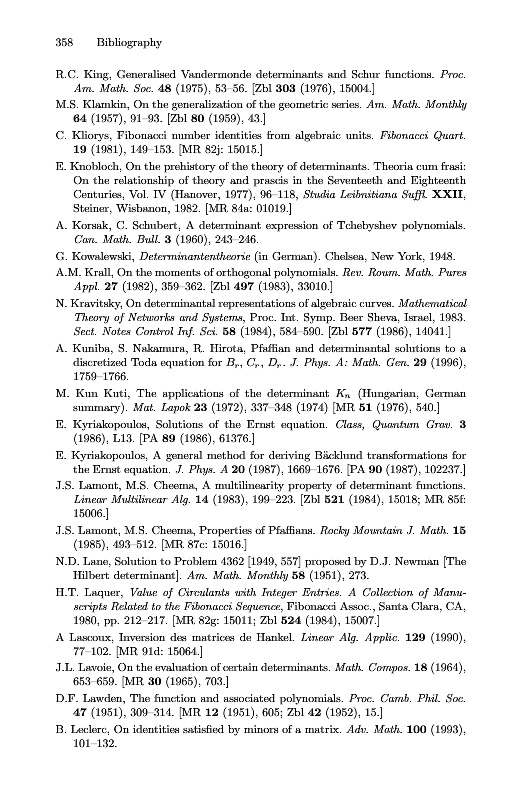 358 Bibliography

R.C. King, Generalised Vandermonde determinants and Schur functions. Proc. Am. Math. Soc. 48 (1975), 53–56. [Zbl 303 (1976), 15004.]

M.S. Klamkin, On the generalization of the geometric series. Am. Math. Monthly 64 (1957), 91–93. [Zbl 80 (1959), 43.]

C. Kliorys, Fibonacci number identities from algebraic units. Fibonacci Quart. 19 (1981), 149–153. [MR 82j: 15015.]

E. Knobloch, On the prehistory of the theory of determinants. Theoria cum frasi: On the relationship of theory and prascis in the Seventeeth and Eighteenth Centuries, Vol. IV (Hanover, 1977), 96–118, Studia Leibnitiana Suffl. XXII, Steiner, Wisbanon, 1982. [MR 84a: 01019.]

A. Korsak, C. Schubert, A determinant expression of Tchebyshev polynomials. Can. Math. Bull. 3 (1960), 243–246.

G. Kowalewski, Determinantentheorie (in German). Chelsea, New York, 1948.

A.M. Krall, On the moments of orthogonal polynomials. Rev. Roum. Math. Pures Appl. 27 (1982), 359–362. [Zbl 497 (1983), 33010.]

N. Kravitsky, On determinantal representations of algebraic curves. Mathematical Theory of Networks and Systems, Proc. Int. Symp. Beer Sheva, Israel, 1983. Sect. Notes Control Inf. Sci. 58 (1984), 584–590. [Zbl 577 (1986), 14041.]

A. Kuniba, S. Nakamura, R. Hirota, Pfaffian and determinantal solutions to a discretized Toda equation for $B_r$, $C_r$, $D_r$. J. Phys. A: Math. Gen. 29 (1996), 1759–1766.

M. Kun Kuti, The applications of the determinant $K_n$ (Hungarian, German summary). Mat. Lapok 23 (1972), 337–348 (1974) [MR 51 (1976), 540.]

E. Kyriakopoulos, Solutions of the Ernst equation. Class, Quantum Grav. 3 (1986), L13. [PA 89 (1986), 61376.]

E. Kyriakopoulos, A general method for deriving Bäcklund transformations for the Ernst equation. J. Phys. A 20 (1987), 1669–1676. [PA 90 (1987), 102237.]

J.S. Lamont, M.S. Cheema, A multilinearity property of determinant functions. Linear Multilinear Alg. 14 (1983), 199–223. [Zbl 521 (1984), 15018; MR 85f: 15006.]

J.S. Lamont, M.S. Cheema, Properties of Pfaffians. Rocky Mountain J. Math. 15 (1985), 493–512. [MR 87c: 15016.]

N.D. Lane, Solution to Problem 4362 [1949, 557] proposed by D.J. Newman [The Hilbert determinant]. Am. Math. Monthly 58 (1951), 273.

H.T. Laquer, Value of Circulants with Integer Entries. A Collection of Manuscripts Related to the Fibonacci Sequence, Fibonacci Assoc., Santa Clara, CA, 1980, pp. 212–217. [MR 82g: 15011; Zbl 524 (1984), 15007.]

A Lascoux, Inversion des matrices de Hankel. Linear Alg. Applic. 129 (1990), 77–102. [MR 91d: 15064.]

J.L. Lavoie, On the evaluation of certain determinants. Math. Compos. 18 (1964), 653–659. [MR 30 (1965), 703.]

D.F. Lawden, The function and associated polynomials. Proc. Camb. Phil. Soc. 47 (1951), 309–314. [MR 12 (1951), 605; Zbl 42 (1952), 15.]

B. Leclerc, On identities satisfied by minors of a matrix. Adv. Math. 100 (1993), 101–132.